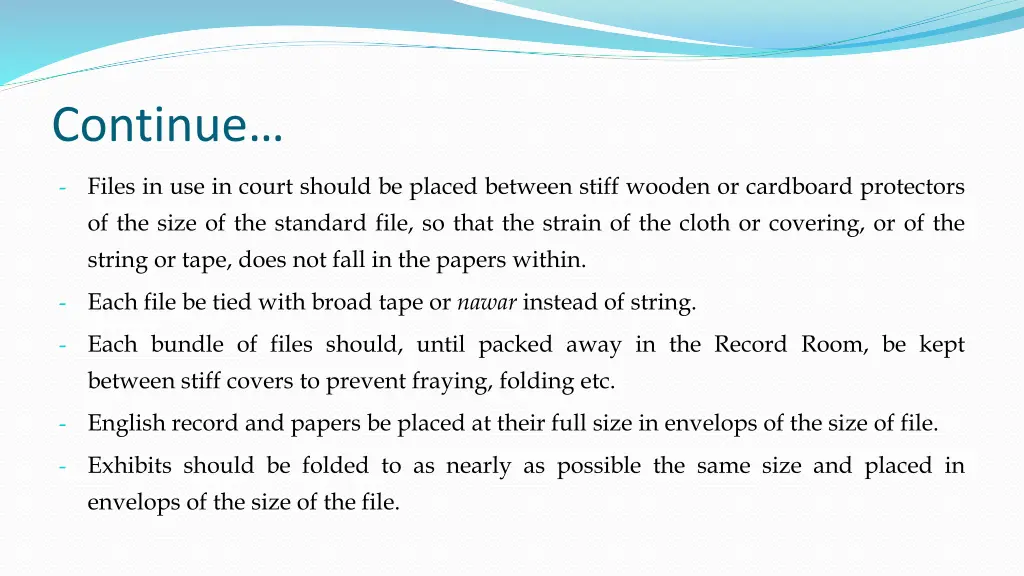 Continue…

- Files in use in court should be placed between stiff wooden or cardboard protectors of the size of the standard file, so that the strain of the cloth or covering, or of the string or tape, does not fall in the papers within.
- Each file be tied with broad tape or nawar instead of string.
- Each bundle of files should, until packed away in the Record Room, be kept between stiff covers to prevent fraying, folding etc.
- English record and papers be placed at their full size in envelops of the size of file.
- Exhibits should be folded to as nearly as possible the same size and placed in envelops of the size of the file.